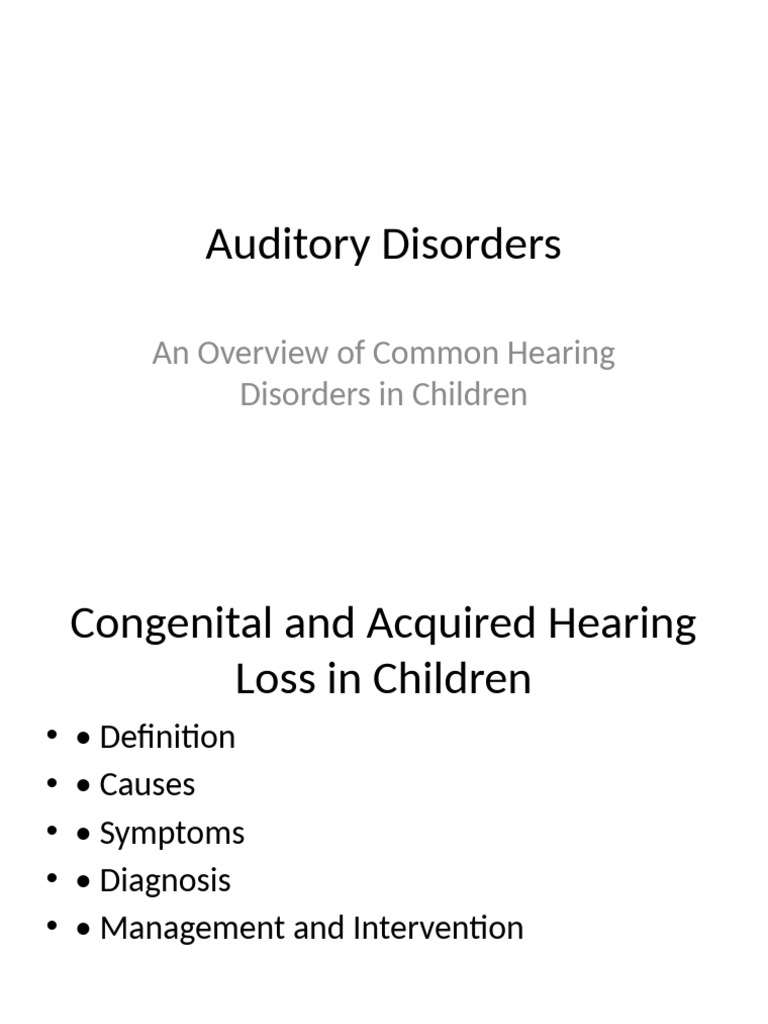 Auditory Disorders

An Overview of Common Hearing Disorders in Children

Congenital and Acquired Hearing Loss in Children

• • Definition
• • Causes
• • Symptoms
• • Diagnosis
• • Management and Intervention